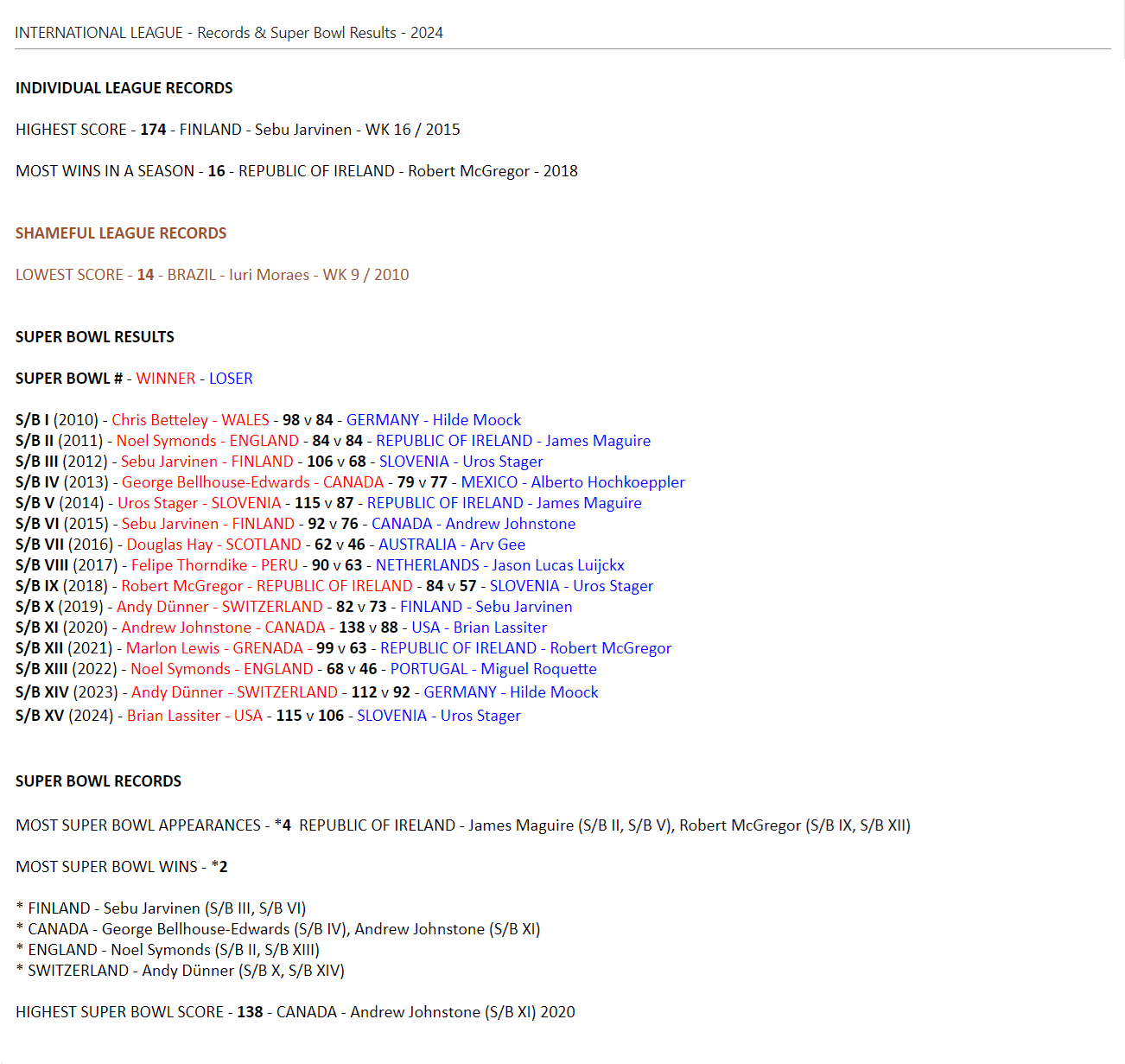 INTERNATIONAL LEAGUE - Records & Super Bowl Results - 2024

INDIVIDUAL LEAGUE RECORDS

HIGHEST SCORE - 174 - FINLAND - Sebu Jarvinen - WK 16 / 2015

MOST WINS IN A SEASON - 16 - REPUBLIC OF IRELAND - Robert McGregor - 2018

SHAMEFUL LEAGUE RECORDS

LOWEST SCORE - 14 - BRAZIL - Iuri Moraes - WK 9 / 2010

SUPER BOWL RESULTS

SUPER BOWL # - WINNER - LOSER

S/B I (2010) - Chris Betteley - WALES - 98 v 84 - GERMANY - Hilde Moock
S/B II (2011) - Noel Symonds - ENGLAND - 84 v 84 - REPUBLIC OF IRELAND - James Maguire
S/B III (2012) - Sebu Jarvinen - FINLAND - 106 v 68 - SLOVENIA - Uros Stager
S/B IV (2013) - George Bellhouse-Edwards - CANADA - 79 v 77 - MEXICO - Alberto Hochkoeppler
S/B V (2014) - Uros Stager - SLOVENIA - 115 v 87 - REPUBLIC OF IRELAND - James Maguire
S/B VI (2015) - Sebu Jarvinen - FINLAND - 92 v 76 - CANADA - Andrew Johnstone
S/B VII (2016) - Douglas Hay - SCOTLAND - 62 v 46 - AUSTRALIA - Arv Gee
S/B VIII (2017) - Felipe Thorndike - PERU - 90 v 63 - NETHERLANDS - Jason Lucas Luijckx
S/B IX (2018) - Robert McGregor - REPUBLIC OF IRELAND - 84 v 57 - SLOVENIA - Uros Stager
S/B X (2019) - Andy Dünner - SWITZERLAND - 82 v 73 - FINLAND - Sebu Jarvinen
S/B XI (2020) - Andrew Johnstone - CANADA - 138 v 88 - USA - Brian Lassiter
S/B XII (2021) - Marlon Lewis - GRENADA - 99 v 63 - REPUBLIC OF IRELAND - Robert McGregor
S/B XIII (2022) - Noel Symonds - ENGLAND - 68 v 46 - PORTUGAL - Miguel Roquette
S/B XIV (2023) - Andy Dünner - SWITZERLAND - 112 v 92 - GERMANY - Hilde Moock
S/B XV (2024) - Brian Lassiter - USA - 115 v 106 - SLOVENIA - Uros Stager

SUPER BOWL RECORDS

MOST SUPER BOWL APPEARANCES - *4 REPUBLIC OF IRELAND - James Maguire (S/B II, S/B V), Robert McGregor (S/B IX, S/B XII)

MOST SUPER BOWL WINS - *2

* FINLAND - Sebu Jarvinen (S/B III, S/B VI)
* CANADA - George Bellhouse-Edwards (S/B IV), Andrew Johnstone (S/B XI)
* ENGLAND - Noel Symonds (S/B II, S/B XIII)
* SWITZERLAND - Andy Dünner (S/B X, S/B XIV)

HIGHEST SUPER BOWL SCORE - 138 - CANADA - Andrew Johnstone (S/B XI) 2020